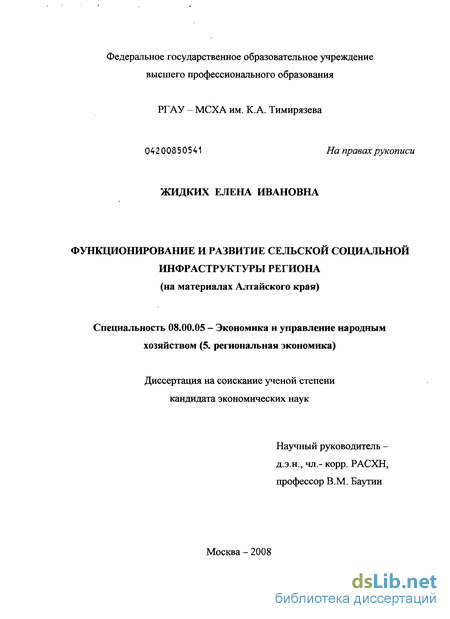 Федеральное государственное образовательное учреждение высшего профессионального образования

РГАУ – МСХА им. К.А. Тимирязева

04200850541

На правах рукописи

ЖИДКИХ ЕЛЕНА ИВАНОВНА

ФУНКЦИОНИРОВАНИЕ И РАЗВИТИЕ СЕЛЬСКОЙ СОЦИАЛЬНОЙ ИНФРАСТРУКТУРЫ РЕГИОНА
(на материалах Алтайского края)

Специальность 08.00.05 – Экономика и управление народным хозяйством (5. региональная экономика)

Диссертация на соискание ученой степени кандидата экономических наук

Научный руководитель – д.э.н., чл.- корр. РАСХН, профессор В.М. Баутин

Москва – 2008

dsLib.net
библиотека диссертаций